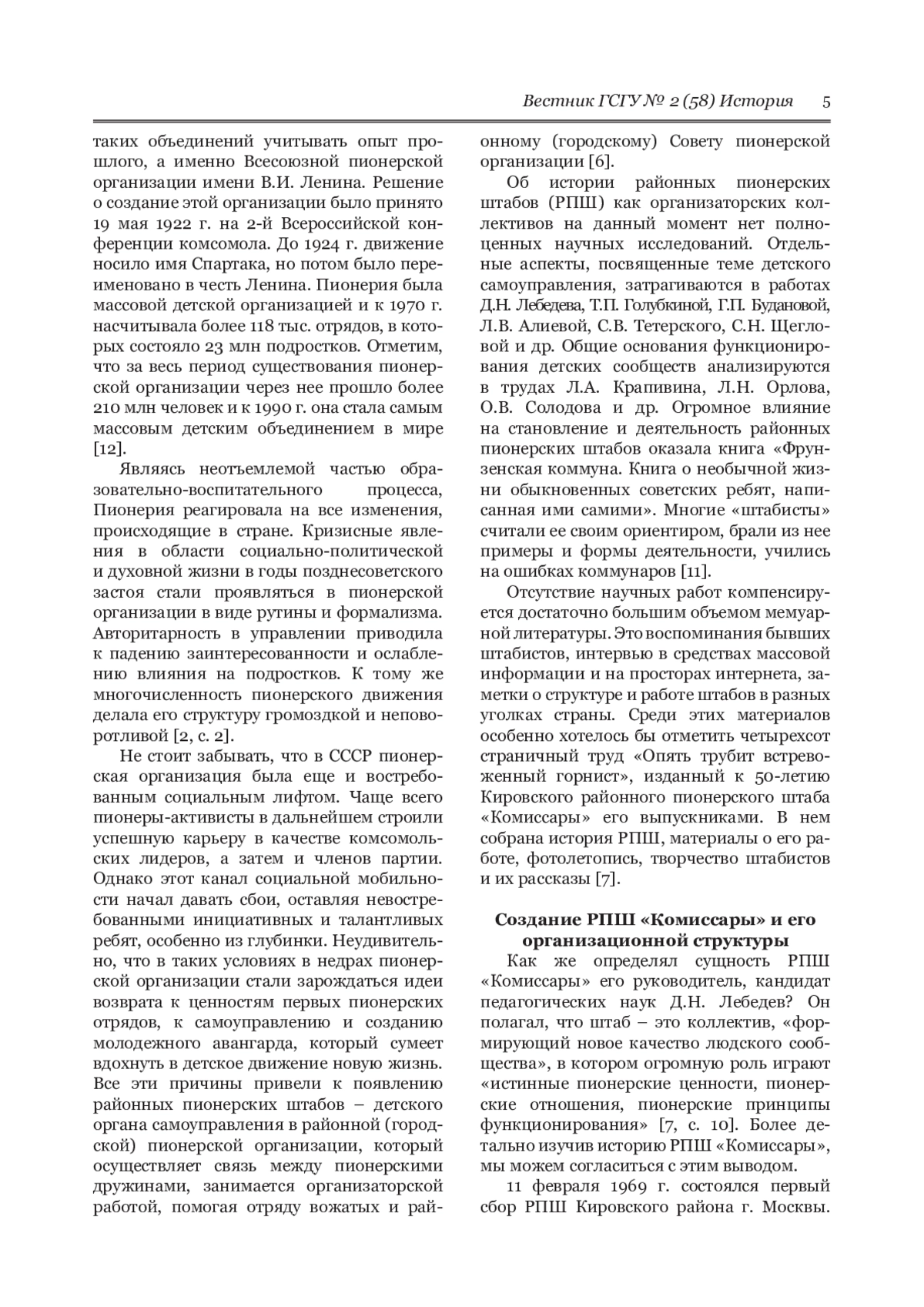 Вестник ГСГУ № 2 (58) История 5

таких объединений учитывать опыт прошлого, а именно Всесоюзной пионерской организации имени В.И. Ленина. Решение о создание этой организации было принято 19 мая 1922 г. на 2-й Всероссийской конференции комсомола. До 1924 г. движение носило имя Спартака, но потом было переименовано в честь Ленина. Пионерия была массовой детской организацией и к 1970 г. насчитывала более 118 тыс. отрядов, в которых состояло 23 млн подростков. Отметим, что за весь период существования пионерской организации через нее прошло более 210 млн человек и к 1990 г. она стала самым массовым детским объединением в мире [12].

Являясь неотъемлемой частью образовательно-воспитательного процесса, Пионерия реагировала на все изменения, происходящие в стране. Кризисные явления в области социально-политической и духовной жизни в годы позднесоветского застоя стали проявляться в пионерской организации в виде рутины и формализма. Авторитарность в управлении приводила к падению заинтересованности и ослаблению влияния на подростков. К тому же многочисленность пионерского движения делала его структуру громоздкой и неповоротливой [2, с. 2].

Не стоит забывать, что в СССР пионерская организация была еще и востребованным социальным лифтом. Чаще всего пионеры-активисты в дальнейшем строили успешную карьеру в качестве комсомольских лидеров, а затем и членов партии. Однако этот канал социальной мобильности начал давать сбои, оставляя невостребованными инициативных и талантливых ребят, особенно из глубинки. Неудивительно, что в таких условиях в недрах пионерской организации стали зарождаться идеи возврата к ценностям первых пионерских отрядов, к самоуправлению и созданию молодежного авангарда, который сумеет вдохнуть в детское движение новую жизнь. Все эти причины привели к появлению районных пионерских штабов – детского органа самоуправления в районной (городской) пионерской организации, который осуществляет связь между пионерскими дружинами, занимается организаторской работой, помогая отряду вожатых и районному (городскому) Совету пионерской организации [6].

Об истории районных пионерских штабов (РПШ) как организаторских коллективов на данный момент нет полноценных научных исследований. Отдельные аспекты, посвященные теме детского самоуправления, затрагиваются в работах Д.Н. Лебедева, Т.П. Голубкиной, Г.П. Будановой, Л.В. Алиевой, С.В. Тетерского, С.Н. Щегловой и др. Общие основания функционирования детских сообществ анализируются в трудах Л.А. Крапивина, Л.Н. Орлова, О.В. Солодова и др. Огромное влияние на становление и деятельность районных пионерских штабов оказала книга «Фрунзенская коммуна. Книга о необычной жизни обыкновенных советских ребят, написанная ими самими». Многие «штабисты» считали ее своим ориентиром, брали из нее примеры и формы деятельности, учились на ошибках коммунаров [11].

Отсутствие научных работ компенсируется достаточно большим объемом мемуарной литературы. Это воспоминания бывших штабистов, интервью в средствах массовой информации и на просторах интернета, заметки о структуре и работе штабов в разных уголках страны. Среди этих материалов особенно хотелось бы отметить четырехсот страничный труд «Опять трубит встревоженный горнист», изданный к 50-летию Кировского районного пионерского штаба «Комиссары» его выпускниками. В нем собрана история РПШ, материалы о его работе, фотолетопись, творчество штабистов и их рассказы [7].

Создание РПШ «Комиссары» и его организационной структуры

Как же определял сущность РПШ «Комиссары» его руководитель, кандидат педагогических наук Д.Н. Лебедев? Он полагал, что штаб – это коллектив, «формирующий новое качество людского сообщества», в котором огромную роль играют «истинные пионерские ценности, пионерские отношения, пионерские принципы функционирования» [7, с. 10]. Более детально изучив историю РПШ «Комиссары», мы можем согласиться с этим выводом.

11 февраля 1969 г. состоялся первый сбор РПШ Кировского района г. Москвы.